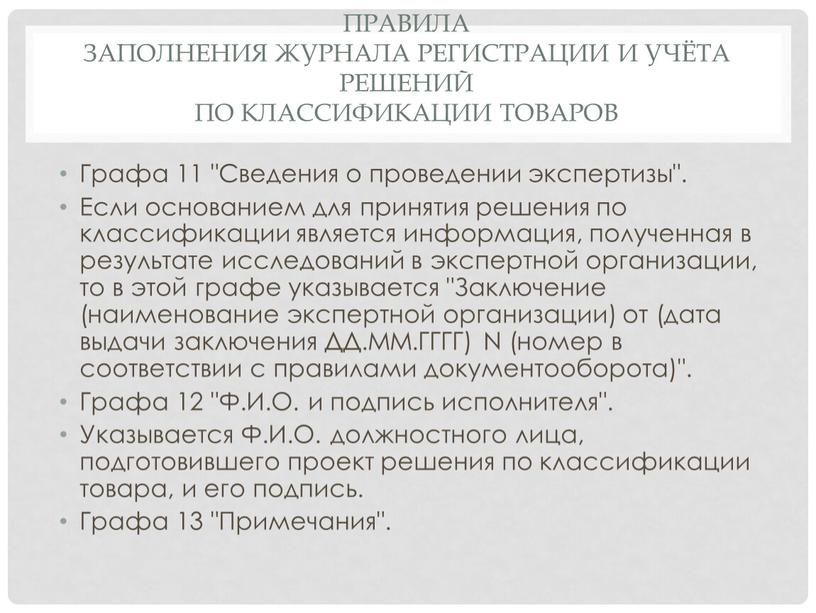 ПРАВИЛА
ЗАПОЛНЕНИЯ ЖУРНАЛА РЕГИСТРАЦИИ И УЧЁТА РЕШЕНИЙ
ПО КЛАССИФИКАЦИИ ТОВАРОВ

• Графа 11 "Сведения о проведении экспертизы".
• Если основанием для принятия решения по классификации является информация, полученная в результате исследований в экспертной организации, то в этой графе указывается "Заключение (наименование экспертной организации) от (дата выдачи заключения ДД.ММ.ГГГГ) N (номер в соответствии с правилами документооборота)".
• Графа 12 "Ф.И.О. и подпись исполнителя".
• Указывается Ф.И.О. должностного лица, подготовившего проект решения по классификации товара, и его подпись.
• Графа 13 "Примечания".